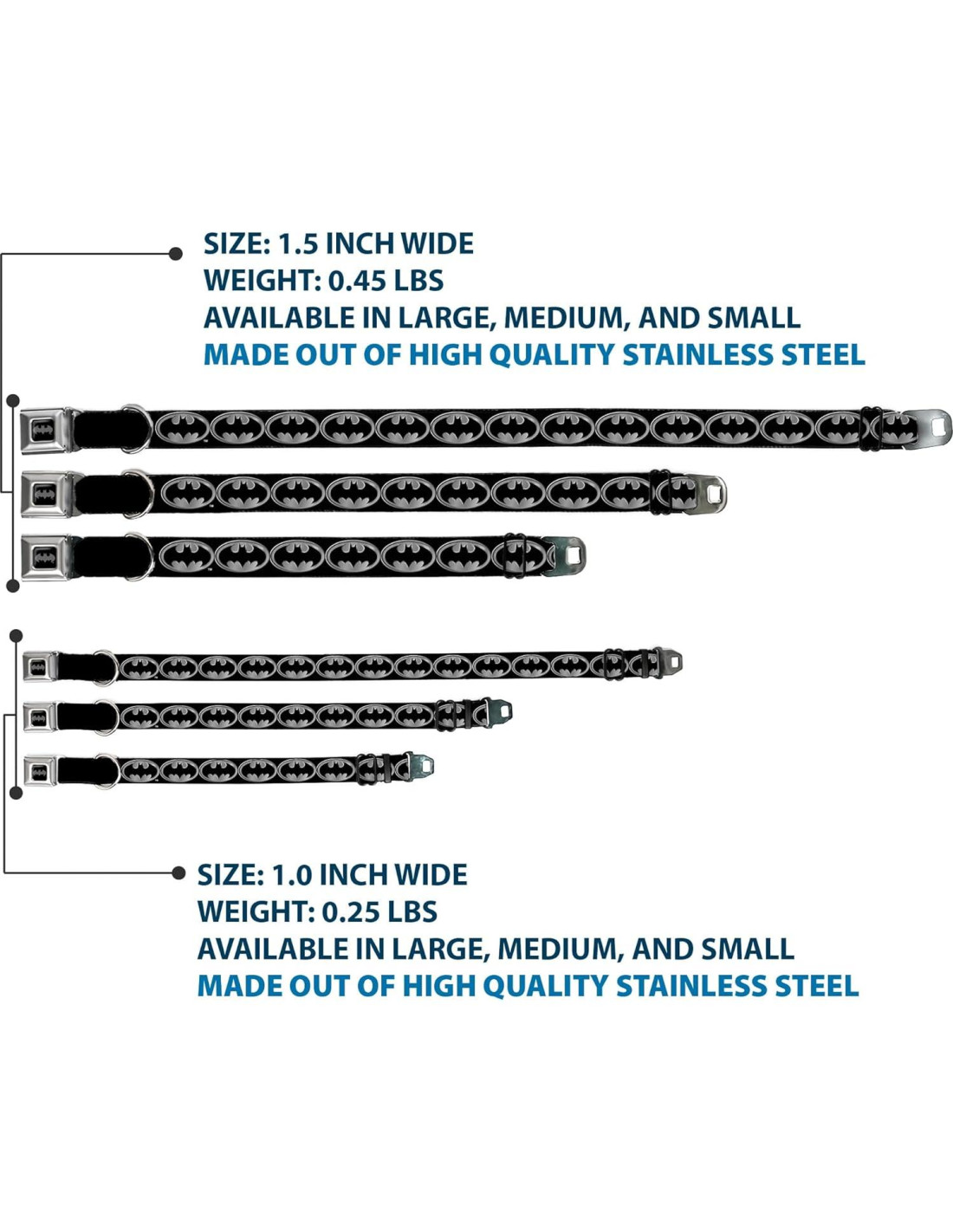 SIZE: 1.5 INCH WIDE
WEIGHT: 0.45 LBS
AVAILABLE IN LARGE, MEDIUM, AND SMALL
MADE OUT OF HIGH QUALITY STAINLESS STEEL

SIZE: 1.0 INCH WIDE
WEIGHT: 0.25 LBS
AVAILABLE IN LARGE, MEDIUM, AND SMALL
MADE OUT OF HIGH QUALITY STAINLESS STEEL